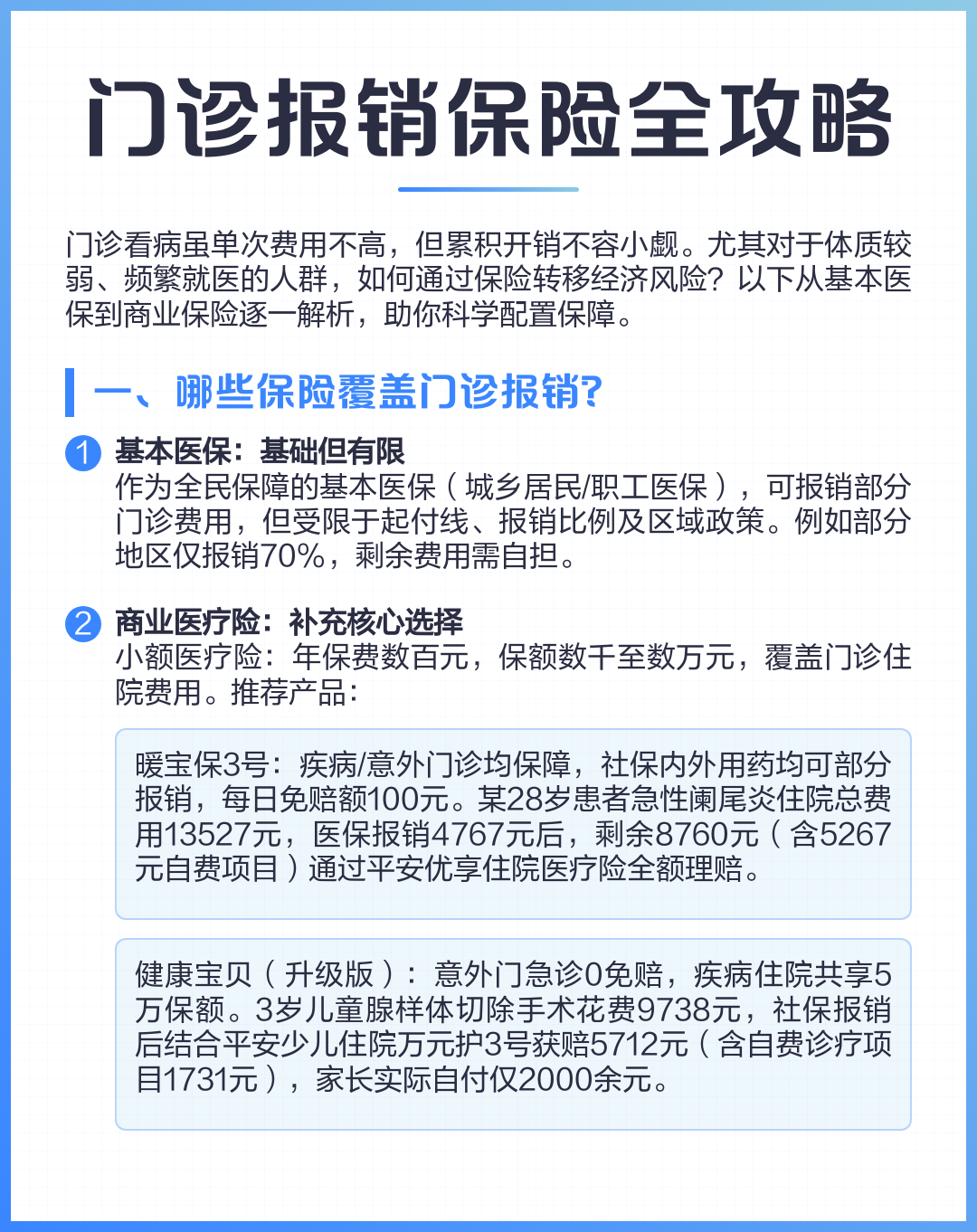 门诊报销保险全攻略

门诊看病虽单次费用不高，但累积开销不容小觑。尤其对于体质较弱、频繁就医的人群，如何通过保险转移经济风险？以下从基本医保到商业保险逐一解析，助你科学配置保障。

一、哪些保险覆盖门诊报销?

1 基本医保：基础但有限
作为全民保障的基本医保（城乡居民/职工医保），可报销部分门诊费用，但受限于起付线、报销比例及区域政策。例如部分地区仅报销70%，剩余费用需自担。

2 商业医疗险：补充核心选择
小额医疗险：年保费数百元，保额数千至数万元，覆盖门诊住院费用。推荐产品：

暖宝保3号：疾病/意外门诊均保障，社保内外用药均可部分报销，每日免赔额100元。某28岁患者急性阑尾炎住院总费用13527元，医保报销4767元后，剩余8760元（含5267元自费项目）通过平安优享住院医疗险全额理赔。

健康宝贝（升级版）：意外门急诊0免赔，疾病住院共享5万保额。3岁儿童腺样体切除手术花费9738元，社保报销后结合平安少儿住院万元护3号获赔5712元（含自费诊疗项目1731元），家长实际自付仅2000余元。